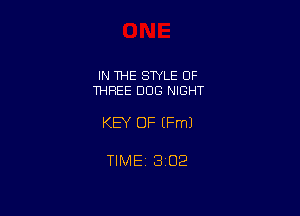 ONE

IN THE STYLE OF
THREE DOG NIGHT

KEY OF (Fm)

TIME: 3:02